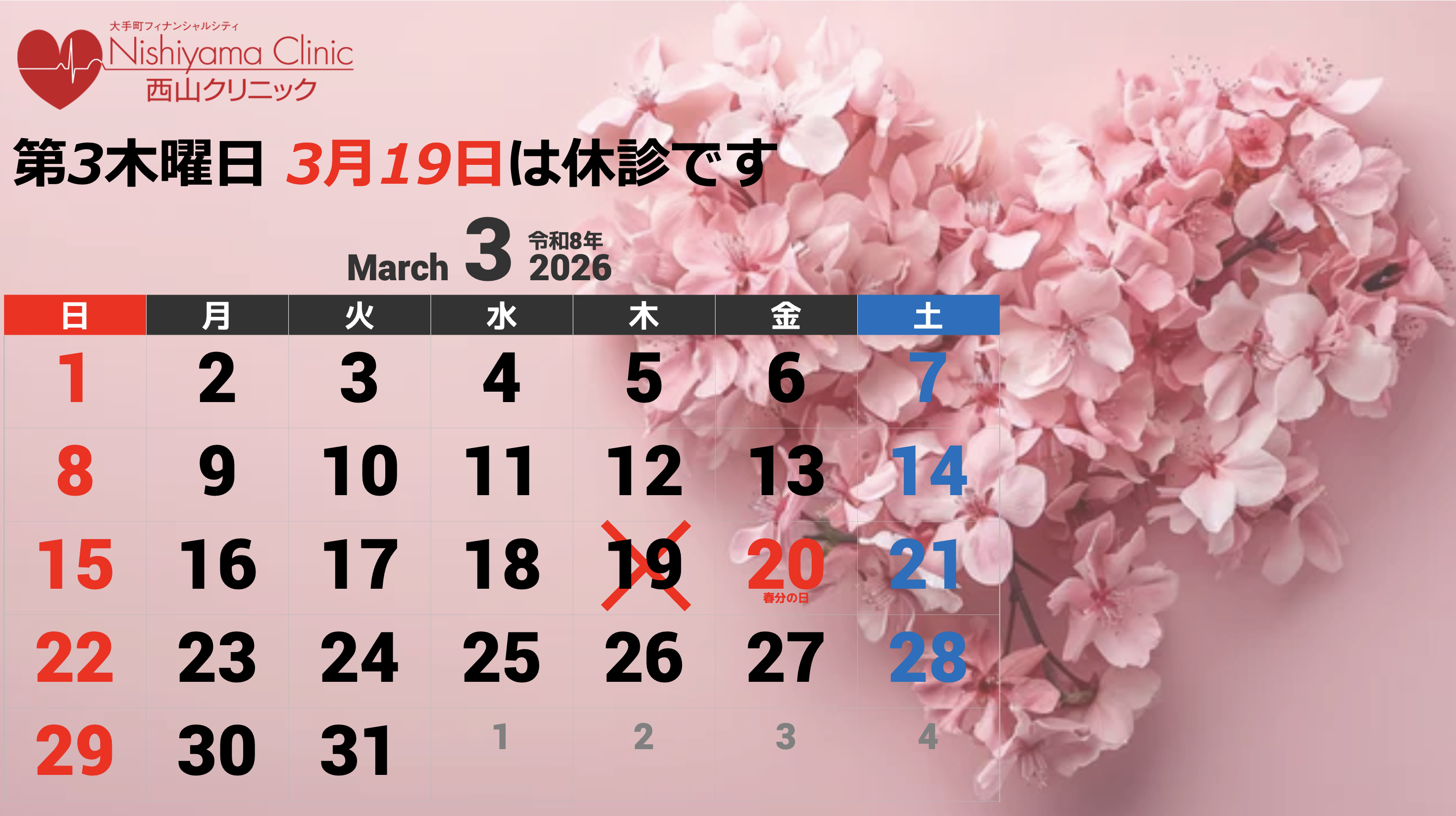 大手町フィナンシャルシティ
Nishiyama Clinic
西山クリニック

第3木曜日 3月19日は休診です

March 3 令和8年 2026

| 日 | 月 | 火 | 水 | 木 | 金 | 土 |
|---|---|---|---|---|---|---|
| 1 | 2 | 3 | 4 | 5 | 6 | 7 |
| 8 | 9 | 10 | 11 | 12 | 13 | 14 |
| 15 | 16 | 17 | 18 | 19 | 20 春分の日 | 21 |
| 22 | 23 | 24 | 25 | 26 | 27 | 28 |
| 29 | 30 | 31 | 1 | 2 | 3 | 4 |